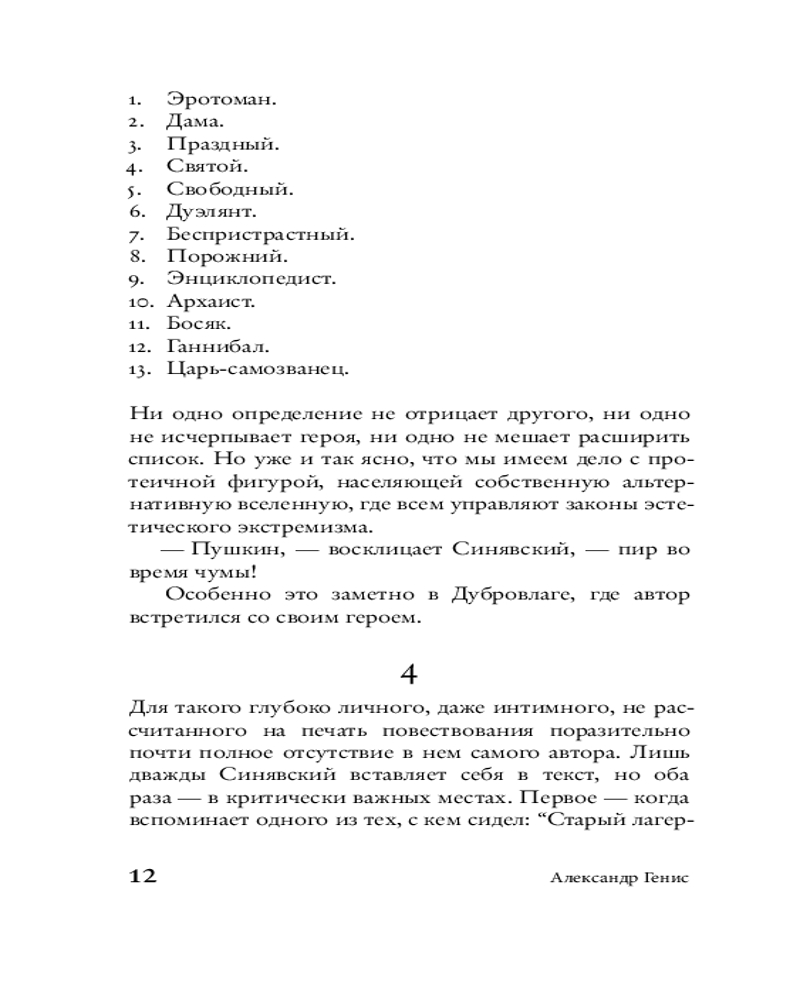 1. Эротоман.
2. Дама.
3. Праздный.
4. Святой.
5. Свободный.
6. Дуэлянт.
7. Беспристрастный.
8. Порожний.
9. Энциклопедист.
10. Архаист.
11. Босяк.
12. Ганнибал.
13. Царь-самозванец.

Ни одно определение не отрицает другого, ни одно не исчерпывает героя, ни одно не мешает расширить список. Но уже и так ясно, что мы имеем дело с протеичной фигурой, населяющей собственную альтернативную вселенную, где всем управляют законы эстетического экстремизма.

— Пушкин, — восклицает Синявский, — пир во время чумы!

Особенно это заметно в Дубровлаге, где автор встретился со своим героем.

4

Для такого глубоко личного, даже интимного, не рассчитанного на печать повествования поразительно почти полное отсутствие в нем самого автора. Лишь дважды Синявский вставляет себя в текст, но оба раза — в критически важных местах. Первое — когда вспоминает одного из тех, с кем сидел: “Старый лагер-

12 Александр Генис